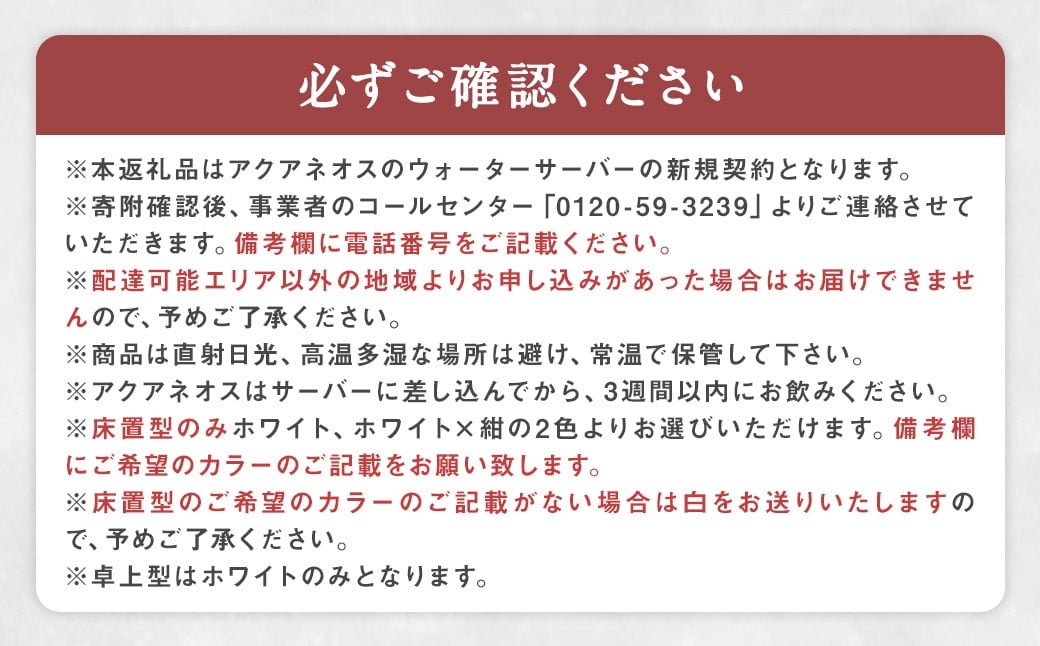 必ずご確認ください

※本返礼品はアクアネオスのウォーターサーバーの新規契約となります。
※寄附確認後、事業者のコールセンター「0120-59-3239」よりご連絡させていただきます。備考欄に電話番号をご記載ください。
※配達可能エリア以外の地域よりお申し込みがあった場合はお届けできませんので、予めご了承ください。
※商品は直射日光、高温多湿な場所は避け、常温で保管して下さい。
※アクアネオスはサーバーに差し込んでから、3週間以内にお飲みください。
※床置型のみホワイト、ホワイト×紺の2色よりお選びいただけます。備考欄にご希望のカラーのご記載をお願い致します。
※床置型のご希望のカラーのご記載がない場合は白をお送りいたしますので、予めご了承ください。
※卓上型はホワイトのみとなります。